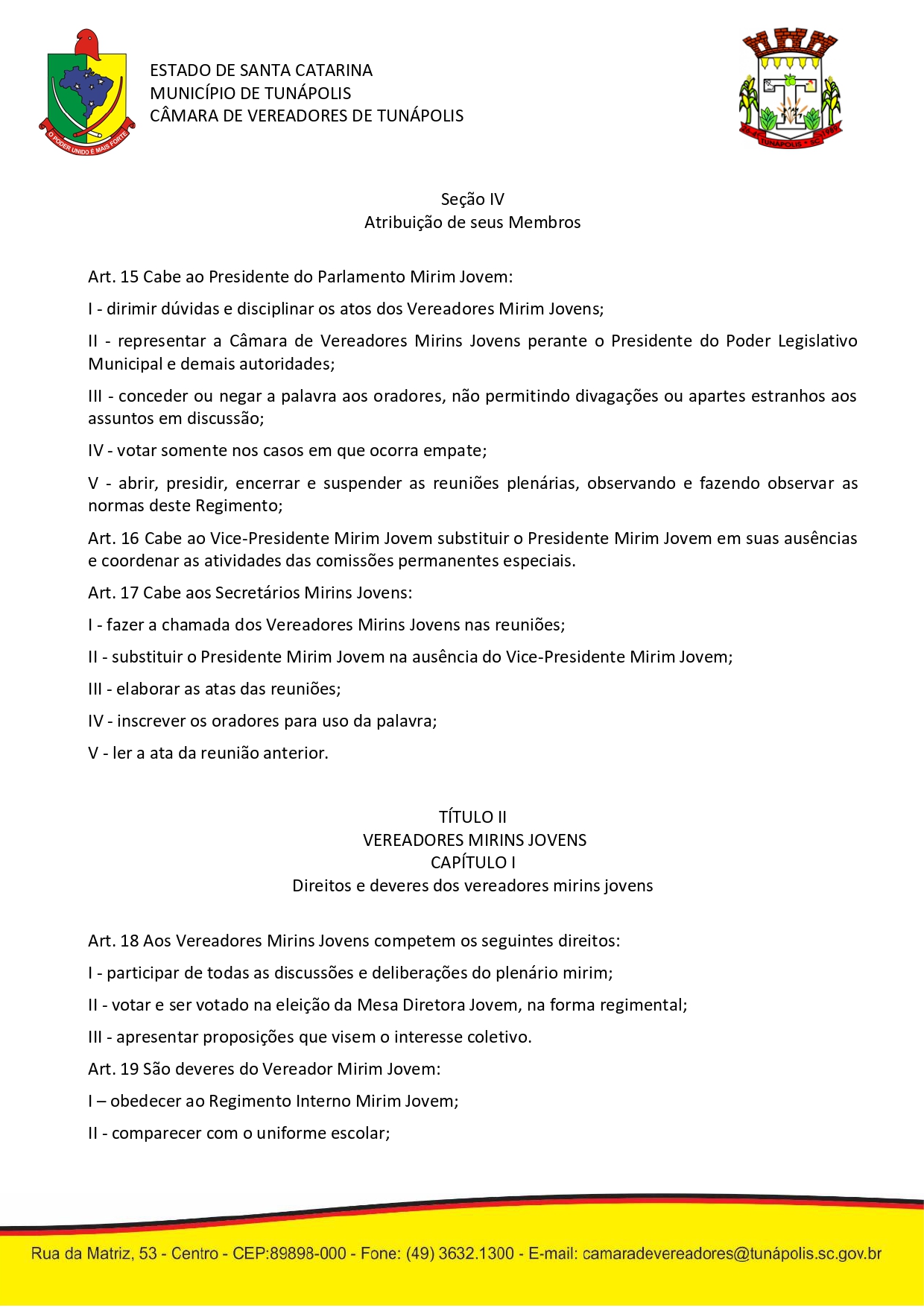 O PODER UNIDO É MAIS FORTE

ESTADO DE SANTA CATARINA
MUNICÍPIO DE TUNÁPOLIS
CÂMARA DE VEREADORES DE TUNÁPOLIS

TUNÁPOLIS - SC

Seção IV
Atribuição de seus Membros

Art. 15 Cabe ao Presidente do Parlamento Mirim Jovem:

I - dirimir dúvidas e disciplinar os atos dos Vereadores Mirim Jovens;

II - representar a Câmara de Vereadores Mirins Jovens perante o Presidente do Poder Legislativo Municipal e demais autoridades;

III - conceder ou negar a palavra aos oradores, não permitindo divagações ou apartes estranhos aos assuntos em discussão;

IV - votar somente nos casos em que ocorra empate;

V - abrir, presidir, encerrar e suspender as reuniões plenárias, observando e fazendo observar as normas deste Regimento;

Art. 16 Cabe ao Vice-Presidente Mirim Jovem substituir o Presidente Mirim Jovem em suas ausências e coordenar as atividades das comissões permanentes especiais.

Art. 17 Cabe aos Secretários Mirins Jovens:

I - fazer a chamada dos Vereadores Mirins Jovens nas reuniões;

II - substituir o Presidente Mirim Jovem na ausência do Vice-Presidente Mirim Jovem;

III - elaborar as atas das reuniões;

IV - inscrever os oradores para uso da palavra;

V - ler a ata da reunião anterior.

TÍTULO II
VEREADORES MIRINS JOVENS
CAPÍTULO I
Direitos e deveres dos vereadores mirins jovens

Art. 18 Aos Vereadores Mirins Jovens competem os seguintes direitos:

I - participar de todas as discussões e deliberações do plenário mirim;

II - votar e ser votado na eleição da Mesa Diretora Jovem, na forma regimental;

III - apresentar proposições que visem o interesse coletivo.

Art. 19 São deveres do Vereador Mirim Jovem:

I – obedecer ao Regimento Interno Mirim Jovem;

II - comparecer com o uniforme escolar;

Rua da Matriz, 53 - Centro - CEP:89898-000 - Fone: (49) 3632.1300 - E-mail: camaradevereadores@tunápolis.sc.gov.br